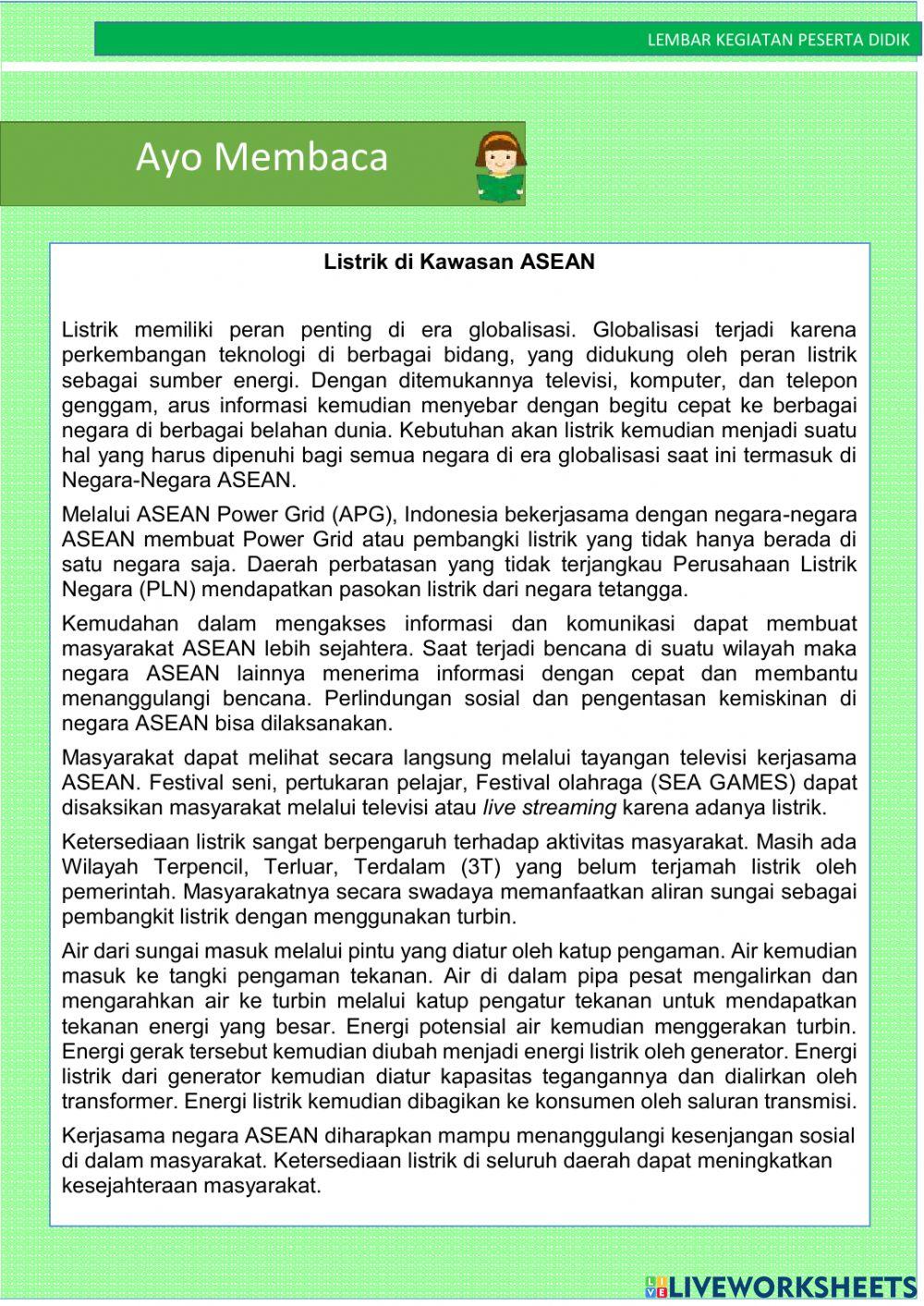 LEMBAR KEGIATAN PESERTA DIDIK

Ayo Membaca

Listrik di Kawasan ASEAN

Listrik memiliki peran penting di era globalisasi. Globalisasi terjadi karena perkembangan teknologi di berbagai bidang, yang didukung oleh peran listrik sebagai sumber energi. Dengan ditemukannya televisi, komputer, dan telepon genggam, arus informasi kemudian menyebar dengan begitu cepat ke berbagai negara di berbagai belahan dunia. Kebutuhan akan listrik kemudian menjadi suatu hal yang harus dipenuhi bagi semua negara di era globalisasi saat ini termasuk di Negara-Negara ASEAN.

Melalui ASEAN Power Grid (APG), Indonesia bekerjasama dengan negara-negara ASEAN membuat Power Grid atau pembangki listrik yang tidak hanya berada di satu negara saja. Daerah perbatasan yang tidak terjangkau Perusahaan Listrik Negara (PLN) mendapatkan pasokan listrik dari negara tetangga.

Kemudahan dalam mengakses informasi dan komunikasi dapat membuat masyarakat ASEAN lebih sejahtera. Saat terjadi bencana di suatu wilayah maka negara ASEAN lainnya menerima informasi dengan cepat dan membantu menanggulangi bencana. Perlindungan sosial dan pengentasan kemiskinan di negara ASEAN bisa dilaksanakan.

Masyarakat dapat melihat secara langsung melalui tayangan televisi kerjasama ASEAN. Festival seni, pertukaran pelajar, Festival olahraga (SEA GAMES) dapat disaksikan masyarakat melalui televisi atau live streaming karena adanya listrik.

Ketersediaan listrik sangat berpengaruh terhadap aktivitas masyarakat. Masih ada Wilayah Terpencil, Terluar, Terdalam (3T) yang belum terjamah listrik oleh pemerintah. Masyarakatnya secara swadaya memanfaatkan aliran sungai sebagai pembangkit listrik dengan menggunakan turbin.

Air dari sungai masuk melalui pintu yang diatur oleh katup pengaman. Air kemudian masuk ke tangki pengaman tekanan. Air di dalam pipa pesat mengalirkan dan mengarahkan air ke turbin melalui katup pengatur tekanan untuk mendapatkan tekanan energi yang besar. Energi potensial air kemudian menggerakan turbin. Energi gerak tersebut kemudian diubah menjadi energi listrik oleh generator. Energi listrik dari generator kemudian diatur kapasitas tegangannya dan dialirkan oleh transformer. Energi listrik kemudian dibagikan ke konsumen oleh saluran transmisi.

Kerjasama negara ASEAN diharapkan mampu menanggulangi kesenjangan sosial di dalam masyarakat. Ketersediaan listrik di seluruh daerah dapat meningkatkan kesejahteraan masyarakat.

LIVEWORKSHEETS